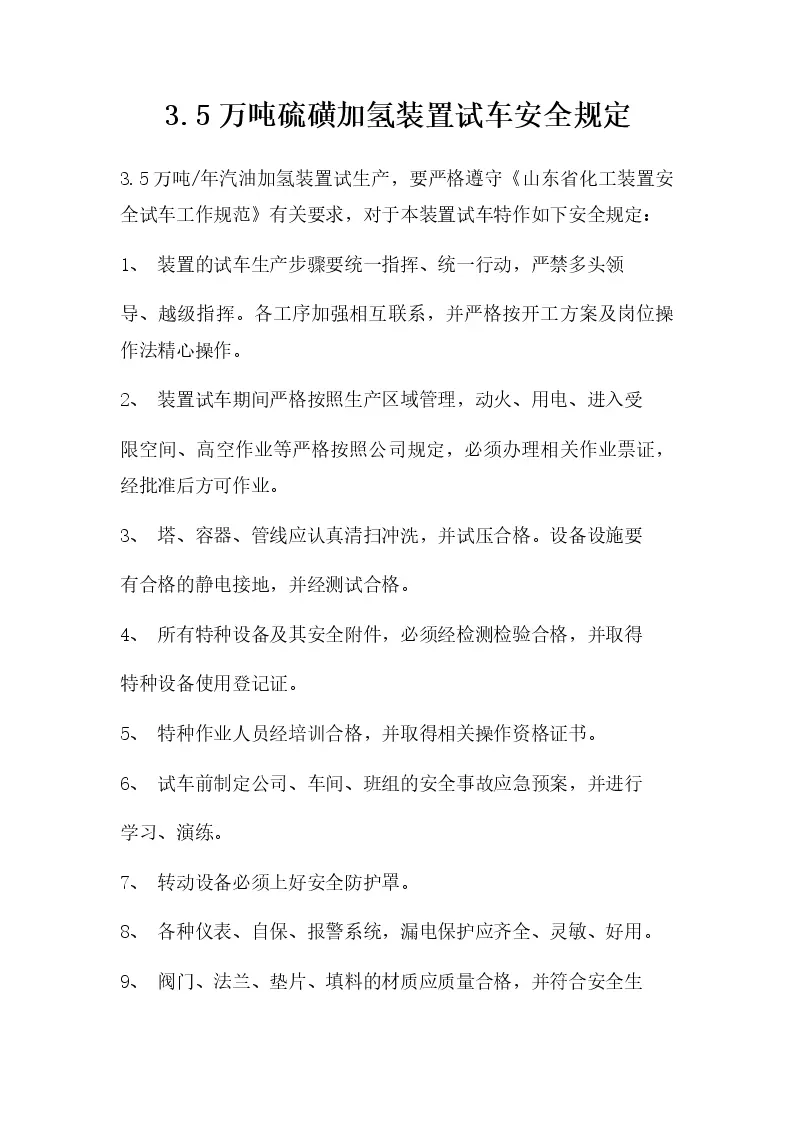 3.5万吨硫磺加氢装置试车安全规定

3.5万吨/年汽油加氢装置试生产，要严格遵守《山东省化工装置安全试车工作规范》有关要求，对于本装置试车特作如下安全规定：

1、 装置的试车生产步骤要统一指挥、统一行动，严禁多头领导、越级指挥。各工序加强相互联系，并严格按开工方案及岗位操作法精心操作。

2、 装置试车期间严格按照生产区域管理，动火、用电、进入受限空间、高空作业等严格按照公司规定，必须办理相关作业票证，经批准后方可作业。

3、 塔、容器、管线应认真清扫冲洗，并试压合格。设备设施要有合格的静电接地，并经测试合格。

4、 所有特种设备及其安全附件，必须经检测检验合格，并取得特种设备使用登记证。

5、 特种作业人员经培训合格，并取得相关操作资格证书。

6、 试车前制定公司、车间、班组的安全事故应急预案，并进行学习、演练。

7、 转动设备必须上好安全防护罩。

8、 各种仪表、自保、报警系统，漏电保护应齐全、灵敏、好用。

9、 阀门、法兰、垫片、填料的材质应质量合格，并符合安全生